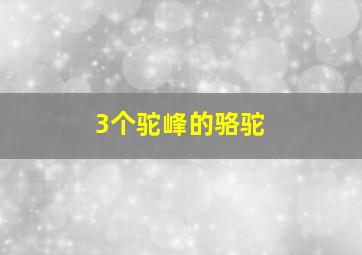 3个驼峰的骆驼